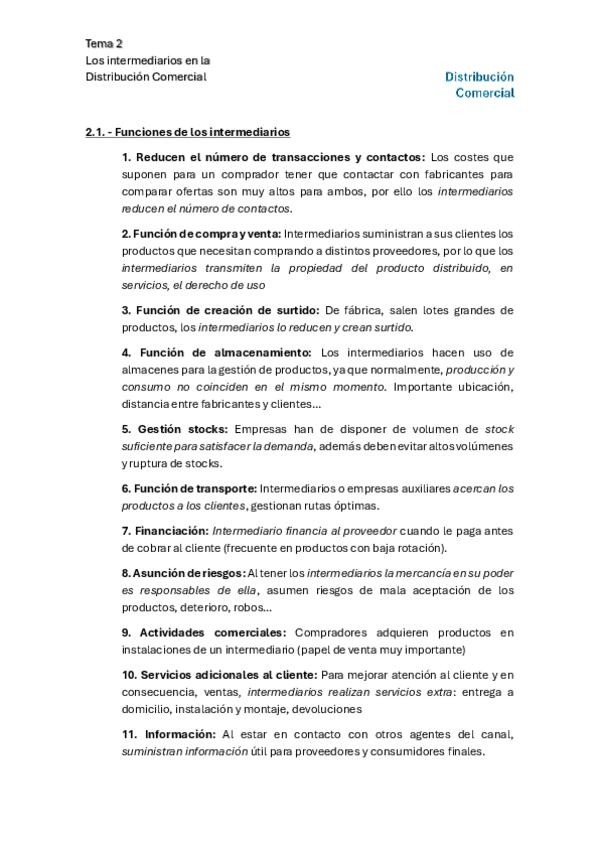 Tema 2
Los intermediarios en la Distribución Comercial

Distribución Comercial

2.1. - Funciones de los intermediarios

1. Reducen el número de transacciones y contactos: Los costes que suponen para un comprador tener que contactar con fabricantes para comparar ofertas son muy altos para ambos, por ello los intermediarios reducen el número de contactos.

2. Función de compra y venta: Intermediarios suministran a sus clientes los productos que necesitan comprando a distintos proveedores, por lo que los intermediarios transmiten la propiedad del producto distribuido, en servicios, el derecho de uso

3. Función de creación de surtido: De fábrica, salen lotes grandes de productos, los intermediarios lo reducen y crean surtido.

4. Función de almacenamiento: Los intermediarios hacen uso de almacenes para la gestión de productos, ya que normalmente, producción y consumo no coinciden en el mismo momento. Importante ubicación, distancia entre fabricantes y clientes...

5. Gestión stocks: Empresas han de disponer de volumen de stock suficiente para satisfacer la demanda, además deben evitar altos volúmenes y ruptura de stocks.

6. Función de transporte: Intermediarios o empresas auxiliares acercan los productos a los clientes, gestionan rutas óptimas.

7. Financiación: Intermediario financia al proveedor cuando le paga antes de cobrar al cliente (frecuente en productos con baja rotación).

8. Asunción de riesgos: Al tener los intermediarios la mercancía en su poder es responsables de ella, asumen riesgos de mala aceptación de los productos, deterioro, robos...

9. Actividades comerciales: Compradores adquieren productos en instalaciones de un intermediario (papel de venta muy importante)

10. Servicios adicionales al cliente: Para mejorar atención al cliente y en consecuencia, ventas, intermediarios realizan servicios extra: entrega a domicilio, instalación y montaje, devoluciones

11. Información: Al estar en contacto con otros agentes del canal, suministran información útil para proveedores y consumidores finales.